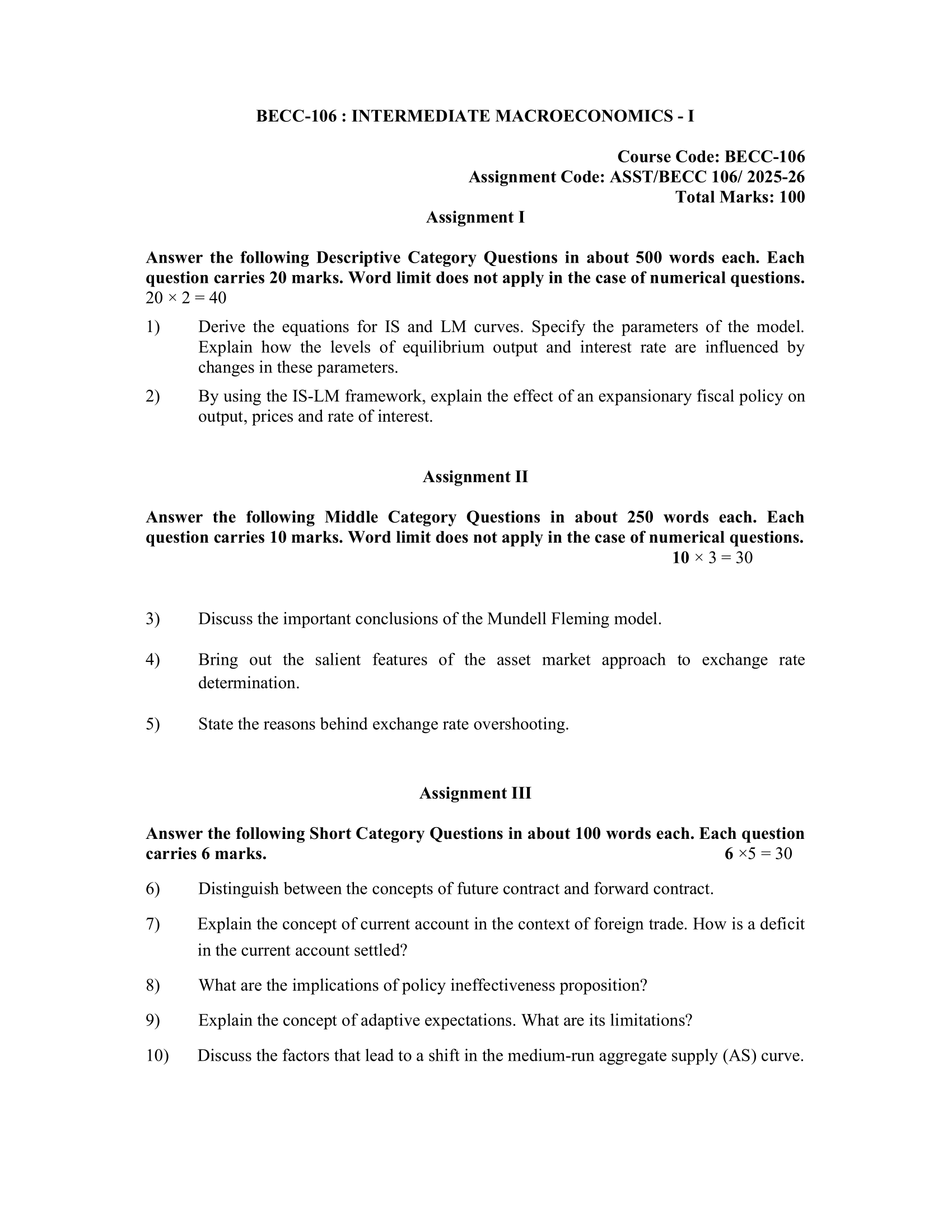 BECC-106 : INTERMEDIATE MACROECONOMICS - I

Course Code: BECC-106
Assignment Code: ASST/BECC 106/ 2025-26
Total Marks: 100

Assignment I

Answer the following Descriptive Category Questions in about 500 words each. Each question carries 20 marks. Word limit does not apply in the case of numerical questions. $20 \times 2 = 40$

1) Derive the equations for IS and LM curves. Specify the parameters of the model. Explain how the levels of equilibrium output and interest rate are influenced by changes in these parameters.

2) By using the IS-LM framework, explain the effect of an expansionary fiscal policy on output, prices and rate of interest.

Assignment II

Answer the following Middle Category Questions in about 250 words each. Each question carries 10 marks. Word limit does not apply in the case of numerical questions. $10 \times 3 = 30$

3) Discuss the important conclusions of the Mundell Fleming model.

4) Bring out the salient features of the asset market approach to exchange rate determination.

5) State the reasons behind exchange rate overshooting.

Assignment III

Answer the following Short Category Questions in about 100 words each. Each question carries 6 marks. $6 \times 5 = 30$

6) Distinguish between the concepts of future contract and forward contract.

7) Explain the concept of current account in the context of foreign trade. How is a deficit in the current account settled?

8) What are the implications of policy ineffectiveness proposition?

9) Explain the concept of adaptive expectations. What are its limitations?

10) Discuss the factors that lead to a shift in the medium-run aggregate supply (AS) curve.